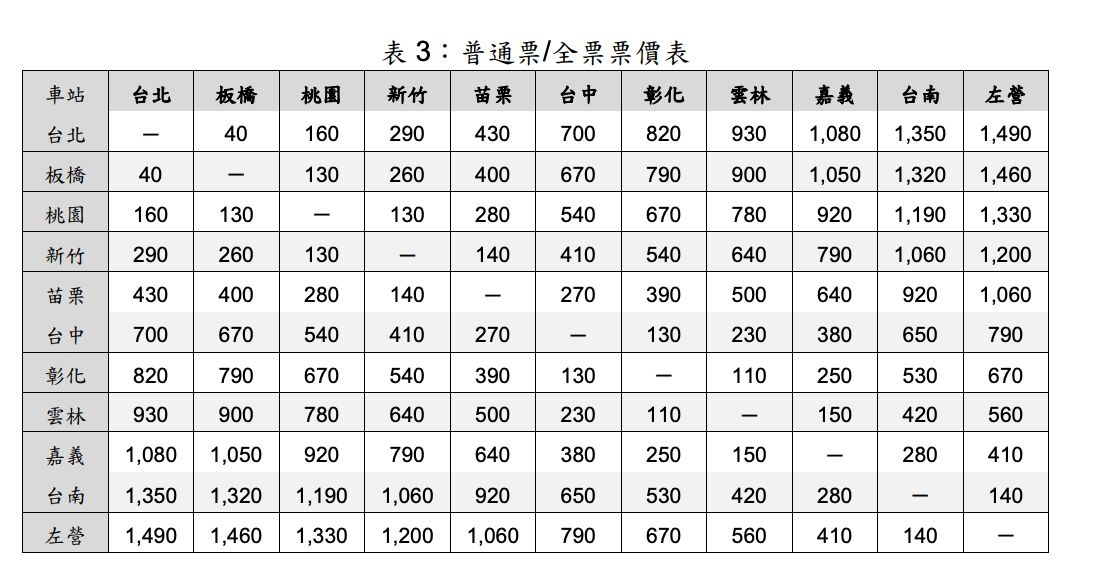 表 3：普通票/全票票價表

| 車站 | 台北 | 板橋 | 桃園 | 新竹 | 苗栗 | 台中 | 彰化 | 雲林 | 嘉義 | 台南 | 左營 |
|---|---|---|---|---|---|---|---|---|---|---|---|
| 台北 | — | 40 | 160 | 290 | 430 | 700 | 820 | 930 | 1,080 | 1,350 | 1,490 |
| 板橋 | 40 | — | 130 | 260 | 400 | 670 | 790 | 900 | 1,050 | 1,320 | 1,460 |
| 桃園 | 160 | 130 | — | 130 | 280 | 540 | 670 | 780 | 920 | 1,190 | 1,330 |
| 新竹 | 290 | 260 | 130 | — | 140 | 410 | 540 | 640 | 790 | 1,060 | 1,200 |
| 苗栗 | 430 | 400 | 280 | 140 | — | 270 | 390 | 500 | 640 | 920 | 1,060 |
| 台中 | 700 | 670 | 540 | 410 | 270 | — | 130 | 230 | 380 | 650 | 790 |
| 彰化 | 820 | 790 | 670 | 540 | 390 | 130 | — | 110 | 250 | 530 | 670 |
| 雲林 | 930 | 900 | 780 | 640 | 500 | 230 | 110 | — | 150 | 420 | 560 |
| 嘉義 | 1,080 | 1,050 | 920 | 790 | 640 | 380 | 250 | 150 | — | 280 | 410 |
| 台南 | 1,350 | 1,320 | 1,190 | 1,060 | 920 | 650 | 530 | 420 | 280 | — | 140 |
| 左營 | 1,490 | 1,460 | 1,330 | 1,200 | 1,060 | 790 | 670 | 560 | 410 | 140 | — |